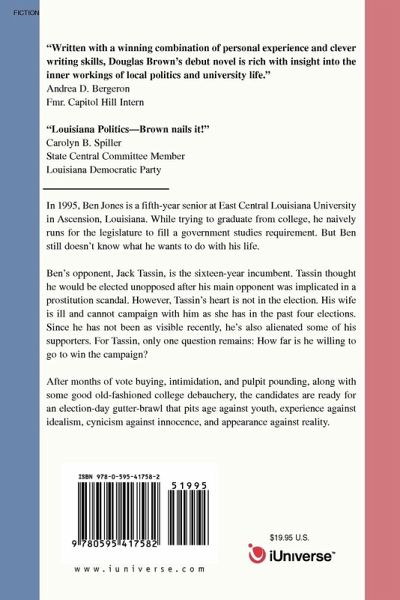 FICTION

"Written with a winning combination of personal experience and clever writing skills, Douglas Brown's debut novel is rich with insight into the inner workings of local politics and university life."
Andrea D. Bergeron
Fmr. Capitol Hill Intern

"Louisiana Politics—Brown nails it!"
Carolyn B. Spiller
State Central Committee Member
Louisiana Democratic Party

In 1995, Ben Jones is a fifth-year senior at East Central Louisiana University in Ascension, Louisiana. While trying to graduate from college, he naively runs for the legislature to fill a government studies requirement. But Ben still doesn't know what he wants to do with his life.

Ben's opponent, Jack Tassin, is the sixteen-year incumbent. Tassin thought he would be elected unopposed after his main opponent was implicated in a prostitution scandal. However, Tassin's heart is not in the election. His wife is ill and cannot campaign with him as she has in the past four elections. Since he has not been as visible recently, he's also alienated some of his supporters. For Tassin, only one question remains: How far is he willing to go to win the campaign?

After months of vote buying, intimidation, and pulpit pounding, along with some good old-fashioned college debauchery, the candidates are ready for an election-day gutter-brawl that pits age against youth, experience against idealism, cynicism against innocence, and appearance against reality.

ISBN 978-0-595-41758-2
51995
9 780595 417582
www.iuniverse.com

$19.95 U.S.
iUniverse